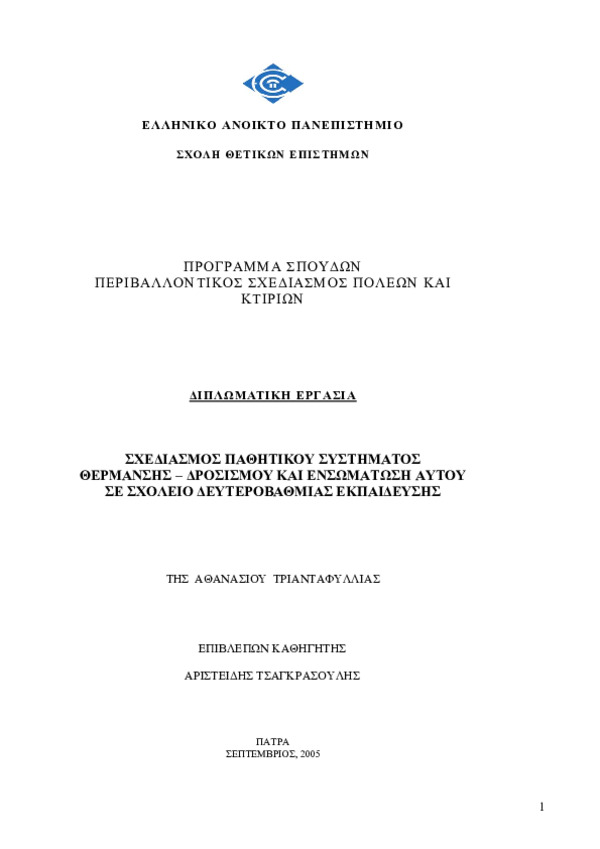 ΕΛΛΗΝΙΚΟ ΑΝΟΙΚΤΟ ΠΑΝΕΠΙΣΤΗΜΙΟ

ΣΧΟΛΗ ΘΕΤΙΚΩΝ ΕΠΙΣΤΗΜΩΝ

ΠΡΟΓΡΑΜΜΑ ΣΠΟΥΔΩΝ
ΠΕΡΙΒΑΛΛΟΝΤΙΚΟΣ ΣΧΕΔΙΑΣΜΟΣ ΠΟΛΕΩΝ ΚΑΙ ΚΤΙΡΙΩΝ

ΔΙΠΛΩΜΑΤΙΚΗ ΕΡΓΑΣΙΑ

ΣΧΕΔΙΑΣΜΟΣ ΠΑΘΗΤΙΚΟΥ ΣΥΣΤΗΜΑΤΟΣ ΘΕΡΜΑΝΣΗΣ – ΔΡΟΣΙΣΜΟΥ ΚΑΙ ΕΝΣΩΜΑΤΩΣΗ ΑΥΤΟΥ ΣΕ ΣΧΟΛΕΙΟ ΔΕΥΤΕΡΟΒΑΘΜΙΑΣ ΕΚΠΑΙΔΕΥΣΗΣ

ΤΗΣ ΑΘΑΝΑΣΙΟΥ ΤΡΙΑΝΤΑΦΥΛΛΙΑΣ

ΕΠΙΒΛΕΠΩΝ ΚΑΘΗΓΗΤΗΣ

ΑΡΙΣΤΕΙΔΗΣ ΤΣΑΓΚΡΑΣΟΥΛΗΣ

ΠΑΤΡΑ
ΣΕΠΤΕΜΒΡΙΟΣ, 2005

1